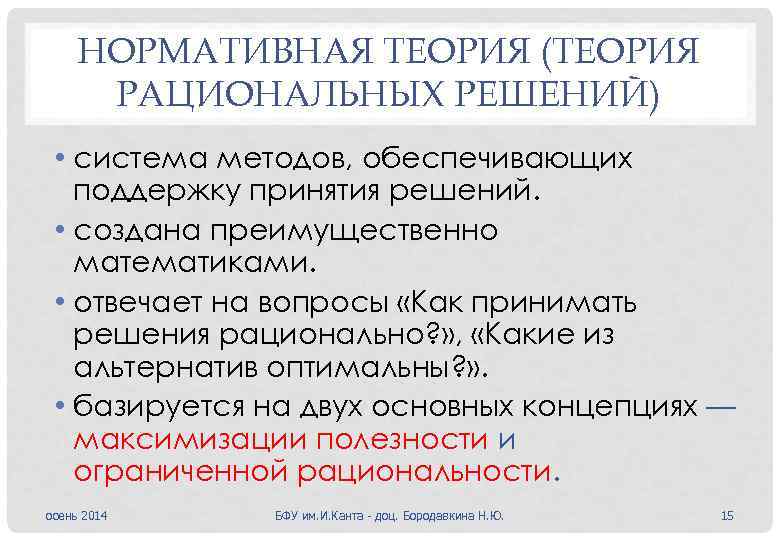 НОРМАТИВНАЯ ТЕОРИЯ (ТЕОРИЯ РАЦИОНАЛЬНЫХ РЕШЕНИЙ)

• система методов, обеспечивающих поддержку принятия решений.
• создана преимущественно математиками.
• отвечает на вопросы «Как принимать решения рационально?», «Какие из альтернатив оптимальны?».
• базируется на двух основных концепциях — максимизации полезности и ограниченной рациональности.

осень 2014
БФУ им.И.Канта - доц. Бородавкина Н.Ю.
15